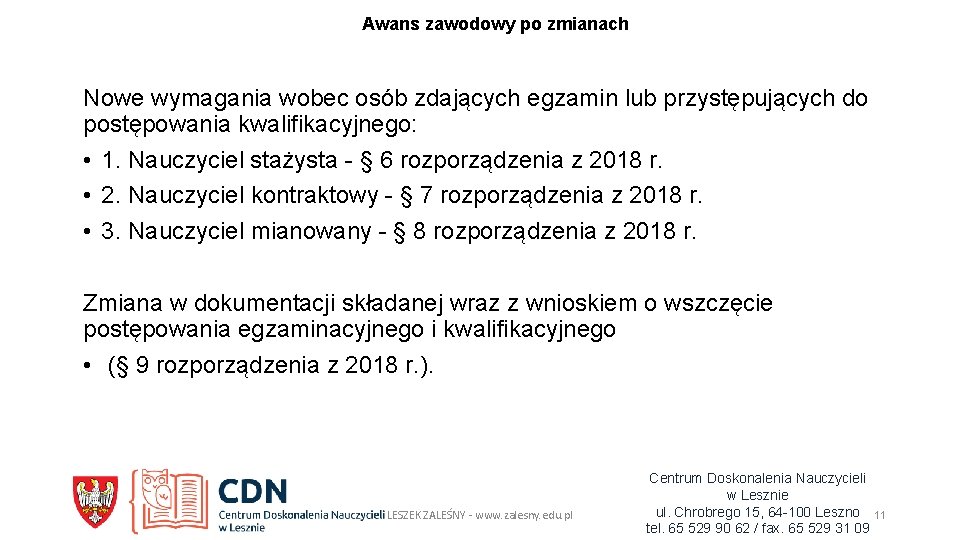 Awans zawodowy po zmianach

Nowe wymagania wobec osób zdających egzamin lub przystępujących do postępowania kwalifikacyjnego:

• 1. Nauczyciel stażysta - § 6 rozporządzenia z 2018 r.
• 2. Nauczyciel kontraktowy - § 7 rozporządzenia z 2018 r.
• 3. Nauczyciel mianowany - § 8 rozporządzenia z 2018 r.

Zmiana w dokumentacji składanej wraz z wnioskiem o wszczęcie postępowania egzaminacyjnego i kwalifikacyjnego

• (§ 9 rozporządzenia z 2018 r.).

CDN
Centrum Doskonalenia Nauczycieli w Lesznie LESZEK ZALEŚNY - www.zalesny.edu.pl

Centrum Doskonalenia Nauczycieli
w Lesznie
ul. Chrobrego 15, 64-100 Leszno
tel. 65 529 90 62 / fax. 65 529 31 09

11